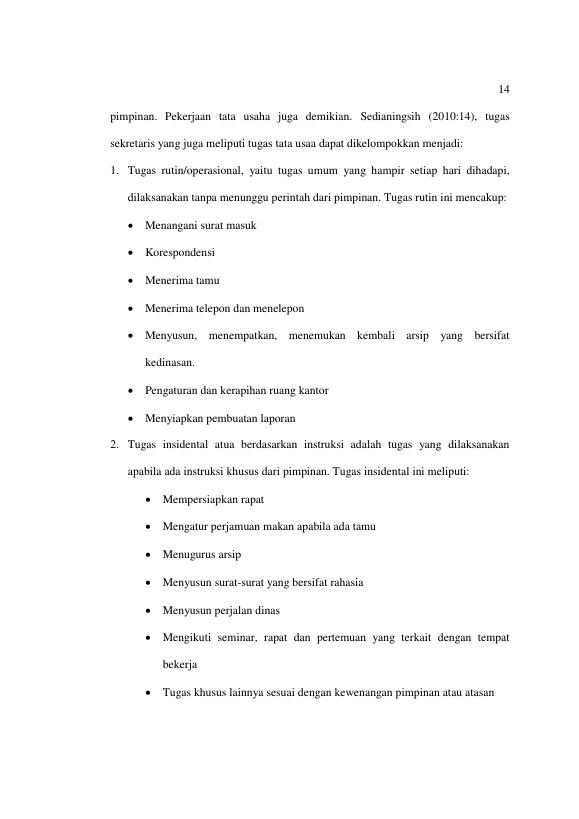 14

pimpinan. Pekerjaan tata usaha juga demikian. Sedianingsih (2010:14), tugas sekretaris yang juga meliputi tugas tata usaa dapat dikelompokkan menjadi:

1. Tugas rutin/operasional, yaitu tugas umum yang hampir setiap hari dihadapi, dilaksanakan tanpa menunggu perintah dari pimpinan. Tugas rutin ini mencakup:

• Menangani surat masuk
• Korespondensi
• Menerima tamu
• Menerima telepon dan menelepon
• Menyusun, menempatkan, menemukan kembali arsip yang bersifat kedinasan.
• Pengaturan dan kerapihan ruang kantor
• Menyiapkan pembuatan laporan

2. Tugas insidental atua berdasarkan instruksi adalah tugas yang dilaksanakan apabila ada instruksi khusus dari pimpinan. Tugas insidental ini meliputi:

• Mempersiapkan rapat
• Mengatur perjamuan makan apabila ada tamu
• Menugurus arsip
• Menyusun surat-surat yang bersifat rahasia
• Menyusun perjalan dinas
• Mengikuti seminar, rapat dan pertemuan yang terkait dengan tempat bekerja
• Tugas khusus lainnya sesuai dengan kewenangan pimpinan atau atasan